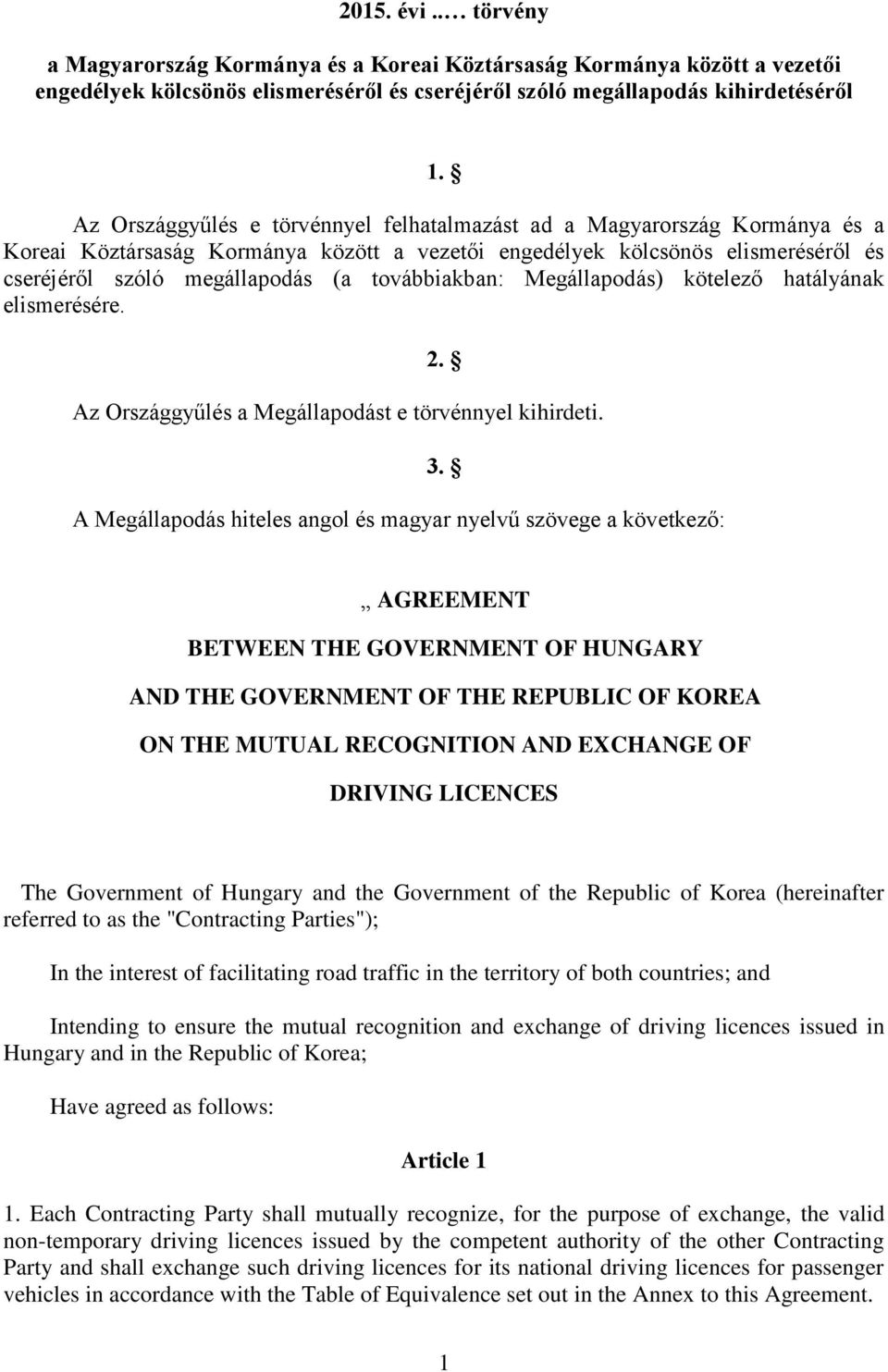 2015. évi ..… törvény

a Magyarország Kormánya és a Koreai Köztársaság Kormánya között a vezetői engedélyek kölcsönös elismeréséről és cseréjéről szóló megállapodás kihirdetéséről

1. §

Az Országgyűlés e törvénnyel felhatalmazást ad a Magyarország Kormánya és a Koreai Köztársaság Kormánya között a vezetői engedélyek kölcsönös elismeréséről és cseréjéről szóló megállapodás (a továbbiakban: Megállapodás) kötelező hatályának elismerésére.

2. §

Az Országgyűlés a Megállapodást e törvénnyel kihirdeti.

3. §

A Megállapodás hiteles angol és magyar nyelvű szövege a következő:

„ AGREEMENT

BETWEEN THE GOVERNMENT OF HUNGARY

AND THE GOVERNMENT OF THE REPUBLIC OF KOREA

ON THE MUTUAL RECOGNITION AND EXCHANGE OF

DRIVING LICENCES

The Government of Hungary and the Government of the Republic of Korea (hereinafter referred to as the "Contracting Parties");

In the interest of facilitating road traffic in the territory of both countries; and

Intending to ensure the mutual recognition and exchange of driving licences issued in Hungary and in the Republic of Korea;

Have agreed as follows:

Article 1

1. Each Contracting Party shall mutually recognize, for the purpose of exchange, the valid non-temporary driving licences issued by the competent authority of the other Contracting Party and shall exchange such driving licences for its national driving licences for passenger vehicles in accordance with the Table of Equivalence set out in the Annex to this Agreement.

1